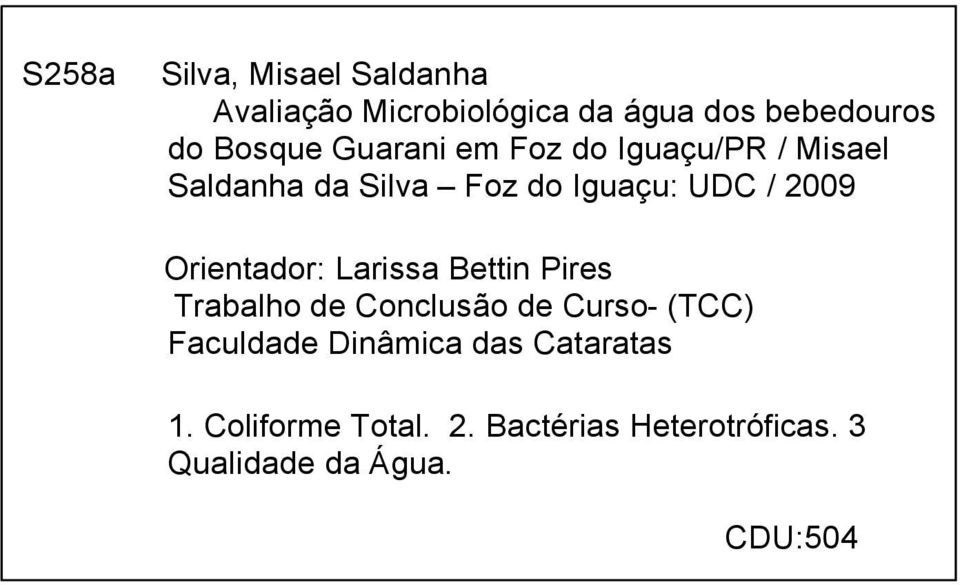 S258a Silva, Misael Saldanha
Avaliação Microbiológica da água dos bebedouros do Bosque Guarani em Foz do Iguaçu/PR / Misael Saldanha da Silva – Foz do Iguaçu: UDC / 2009

Orientador: Larissa Bettin Pires
Trabalho de Conclusão de Curso- (TCC)
Faculdade Dinâmica das Cataratas

1. Coliforme Total. 2. Bactérias Heterotróficas. 3 Qualidade da Água.

CDU:504